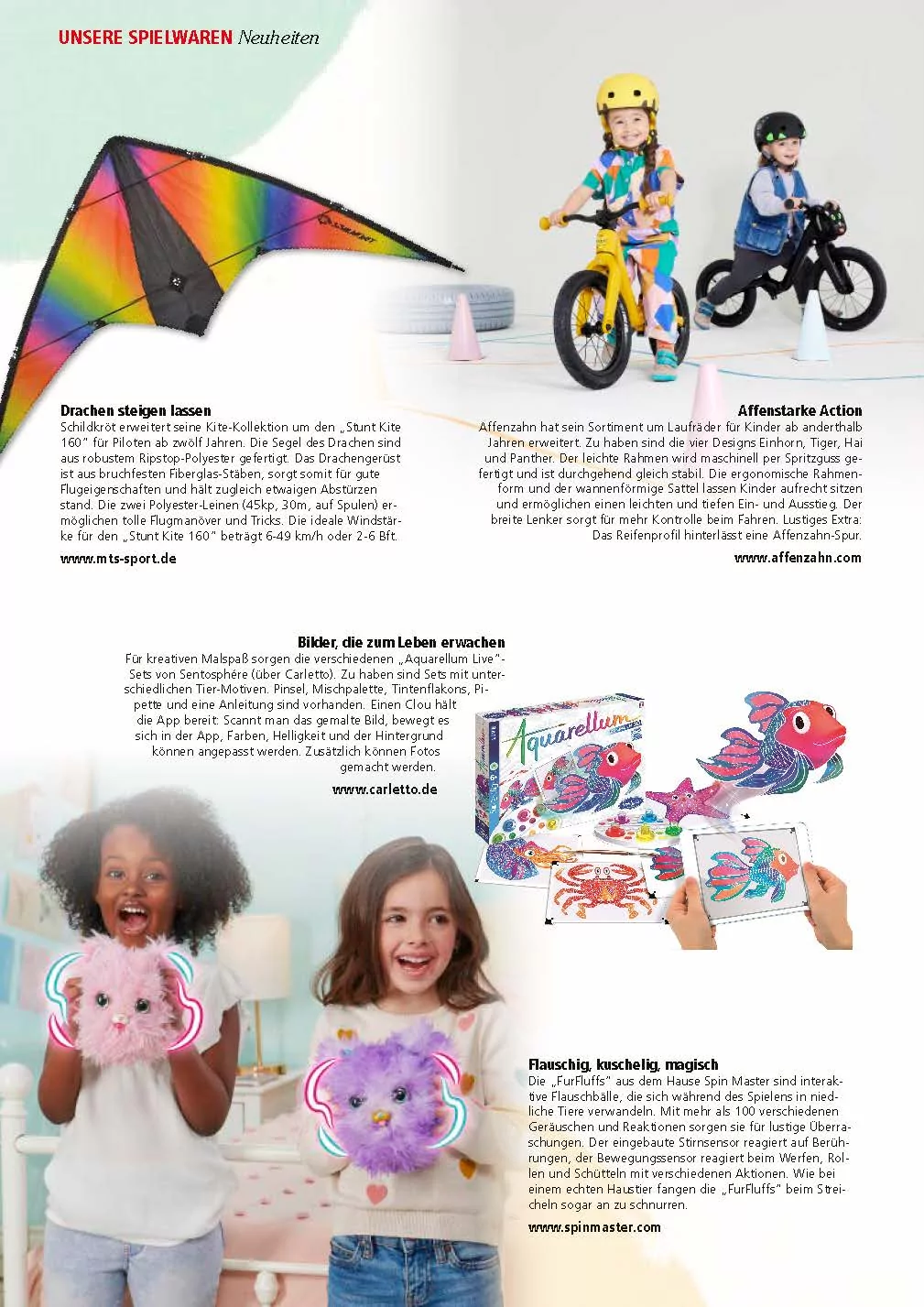 UNSERE SPIELWAREN Neuheiten

Drachen steigen lassen
Schildkröt erweitert seine Kite-Kollektion um den „Stunt Kite 160" für Piloten ab zwölf Jahren. Die Segel des Drachen sind aus robustem Ripstop-Polyester gefertigt. Das Drachengerüst ist aus bruchfesten Fiberglas-Stäben, sorgt somit für gute Flugeigenschaften und hält zugleich etwaigen Abstürzen stand. Die zwei Polyester-Leinen (45kp, 30m, auf Spulen) ermöglichen tolle Flugmanöver und Tricks. Die ideale Windstärke für den „Stunt Kite 160" beträgt 6-49 km/h oder 2-6 Bft.

www.mts-sport.de

Affenstarke Action
Affenzahn hat sein Sortiment um Laufräder für Kinder ab anderthalb Jahren erweitert. Zu haben sind die vier Designs Einhorn, Tiger, Hai und Panther. Der leichte Rahmen wird maschinell per Spritzguss gefertigt und ist durchgehend gleich stabil. Die ergonomische Rahmenform und der wannenförmige Sattel lassen Kinder aufrecht sitzen und ermöglichen einen leichten und tiefen Ein- und Ausstieg. Der breite Lenker sorgt für mehr Kontrolle beim Fahren. Lustiges Extra: Das Reifenprofil hinterlässt eine Affenzahn-Spur.

www.affenzahn.com

Bilder, die zum Leben erwachen
Für kreativen Malspaß sorgen die verschiedenen „Aquarellum Live"-Sets von Sentosphère (über Carletto). Zu haben sind Sets mit unterschiedlichen Tier-Motiven. Pinsel, Mischpalette, Tintenflakons, Pipette und eine Anleitung sind vorhanden. Einen Clou hält die App bereit: Scannt man das gemalte Bild, bewegt es sich in der App, Farben, Helligkeit und der Hintergrund können angepasst werden. Zusätzlich können Fotos gemacht werden.

www.carletto.de

Aquarellum

Flauschig, kuschelig, magisch
Die „FurFluffs" aus dem Hause Spin Master sind interaktive Flauschbälle, die sich während des Spielens in niedliche Tiere verwandeln. Mit mehr als 100 verschiedenen Geräuschen und Reaktionen sorgen sie für lustige Überraschungen. Der eingebaute Stirnsensor reagiert auf Berührungen, der Bewegungssensor reagiert beim Werfen, Rollen und Schütteln mit verschiedenen Aktionen. Wie bei einem echten Haustier fangen die „FurFluffs" beim Streicheln sogar an zu schnurren.

www.spinmaster.com